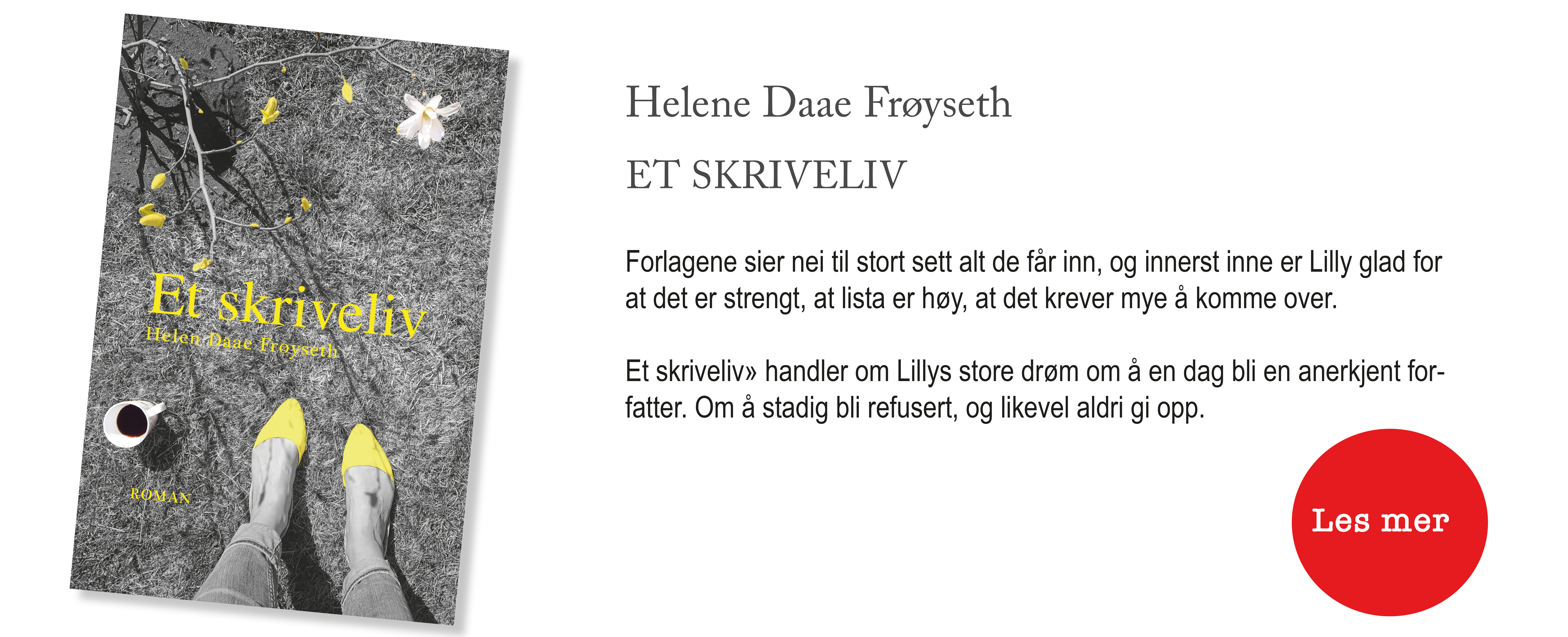 Et skriveliv

Helen Daae Frøyseth

ROMAN

Helene Daae Frøyseth

ET SKRIVELIV

Forlagene sier nei til stort sett alt de får inn, og innerst inne er Lilly glad for at det er strengt, at lista er høy, at det krever mye å komme over.

Et skriveliv» handler om Lillys store drøm om å en dag bli en anerkjent forfatter. Om å stadig bli refusert, og likevel aldri gi opp.

Les mer